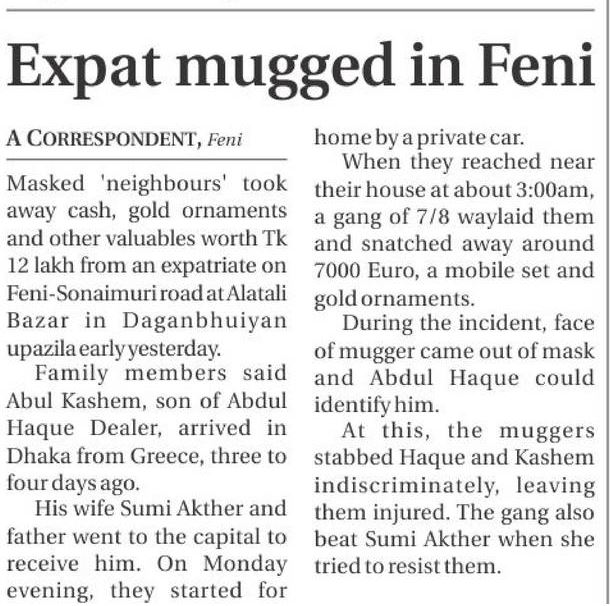 Expat mugged in Feni

A CORRESPONDENT, Feni

Masked 'neighbours' took away cash, gold ornaments and other valuables worth Tk 12 lakh from an expatriate on Feni-Sonaimuri road at Alatali Bazar in Daganbhuiyan upazila early yesterday.

Family members said Abul Kashem, son of Abdul Haque Dealer, arrived in Dhaka from Greece, three to four days ago.

His wife Sumi Akther and father went to the capital to receive him. On Monday evening, they started for home by a private car.

When they reached near their house at about 3:00am, a gang of 7/8 waylaid them and snatched away around 7000 Euro, a mobile set and gold ornaments.

During the incident, face of mugger came out of mask and Abdul Haque could identify him.

At this, the muggers stabbed Haque and Kashem indiscriminately, leaving them injured. The gang also beat Sumi Akther when she tried to resist them.